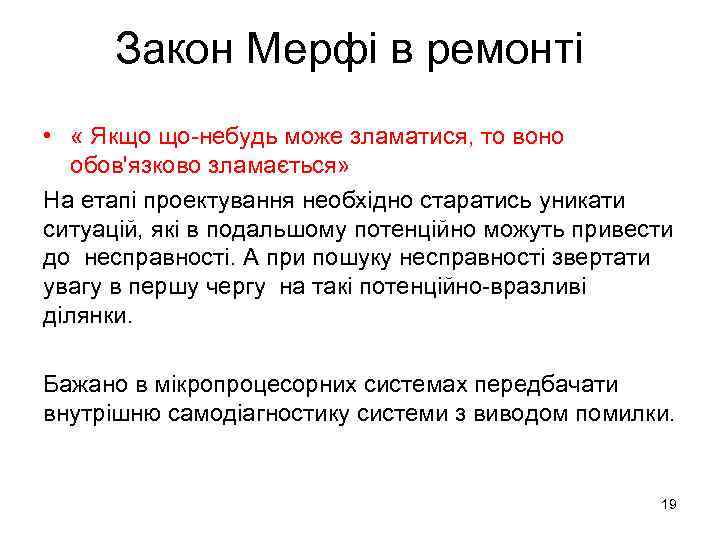 Закон Мерфі в ремонті

• « Якщо що-небудь може зламатися, то воно обов'язково зламається»

На етапі проектування необхідно старатись уникати ситуацій, які в подальшому потенційно можуть привести до несправності. А при пошуку несправності звертати увагу в першу чергу на такі потенційно-вразливі ділянки.

Бажано в мікропроцесорних системах передбачати внутрішню самодіагностику системи з виводом помилки.

19